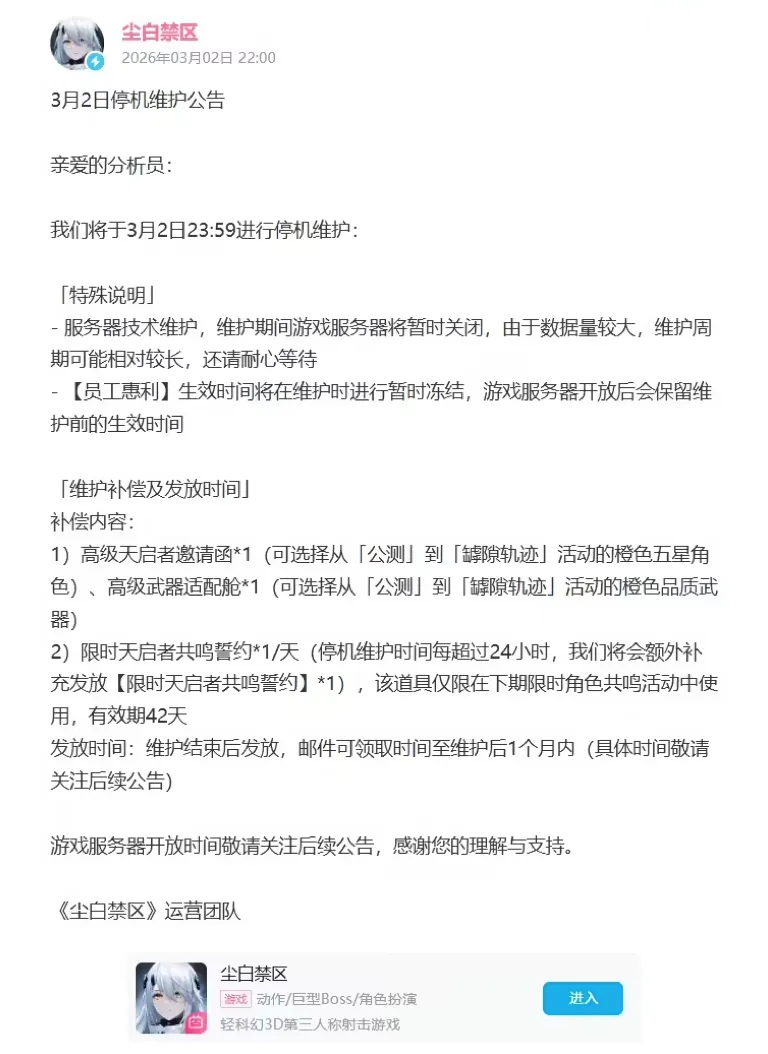 尘白禁区
2026年03月02日 22:00

3月2日停机维护公告

亲爱的分析员：

我们将于3月2日23:59进行停机维护：

「特殊说明」
- 服务器技术维护，维护期间游戏服务器将暂时关闭，由于数据量较大，维护周期可能相对较长，还请耐心等待
- 【员工惠利】生效时间将在维护时进行暂时冻结，游戏服务器开放后会保留维护前的生效时间

「维护补偿及发放时间」
补偿内容：
1）高级天启者邀请函*1（可选择从「公测」到「罅隙轨迹」活动的橙色五星角色）、高级武器适配舱*1（可选择从「公测」到「罅隙轨迹」活动的橙色品质武器）
2）限时天启者共鸣誓约*1/天（停机维护时间每超过24小时，我们将会额外补充发放【限时天启者共鸣誓约】*1），该道具仅限在下期限时角色共鸣活动中使用，有效期42天
发放时间：维护结束后发放，邮件可领取时间至维护后1个月内（具体时间敬请关注后续公告）

游戏服务器开放时间敬请关注后续公告，感谢您的理解与支持。

《尘白禁区》运营团队

尘白禁区
游戏 动作/巨型Boss/角色扮演
轻科幻3D第三人称射击游戏
进入